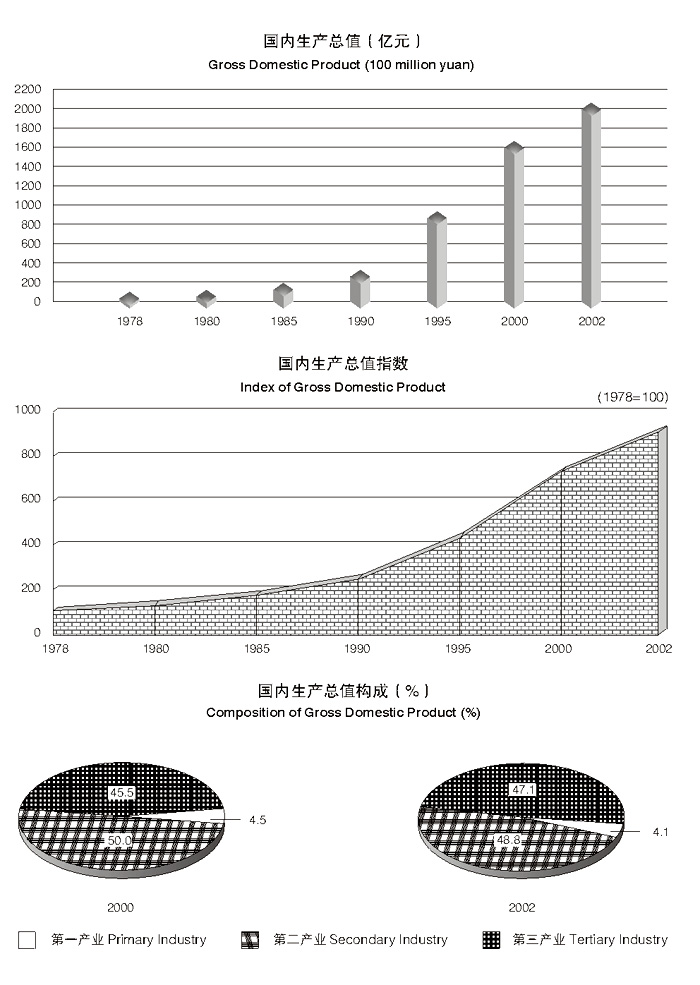 国内生产总值（亿元）
Gross Domestic Product (100 million yuan)

2200
2000
1800
1600
1400
1200
1000
800
600
400
200
0

1978 1980 1985 1990 1995 2000 2002

国内生产总值指数
Index of Gross Domestic Product

(1978=100)

1000
800
600
400
200
0

1978 1980 1985 1990 1995 2000 2002

国内生产总值构成（%）
Composition of Gross Domestic Product (%)

45.5
4.5
50.0

2000

47.1
4.1
48.8

2002

第一产业 Primary Industry 第二产业 Secondary Industry 第三产业 Tertiary Industry